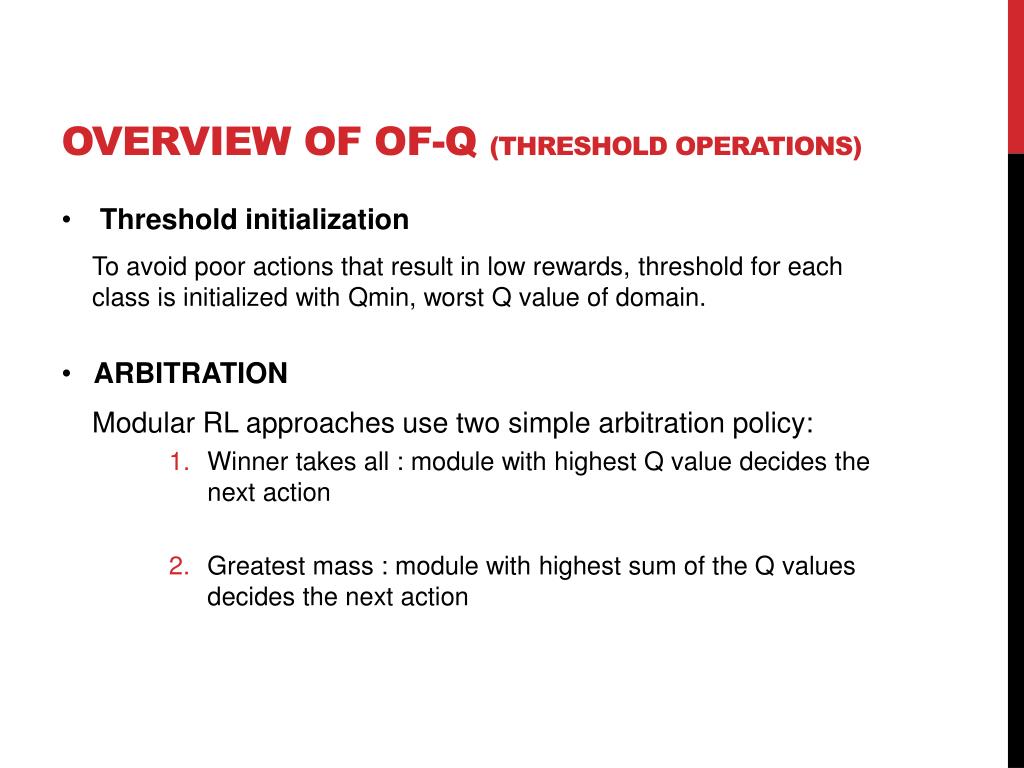 OVERVIEW OF OF-Q (THRESHOLD OPERATIONS)

• Threshold initialization

To avoid poor actions that result in low rewards, threshold for each class is initialized with Qmin, worst Q value of domain.

• ARBITRATION

Modular RL approaches use two simple arbitration policy:

1. Winner takes all : module with highest Q value decides the next action

2. Greatest mass : module with highest sum of the Q values decides the next action